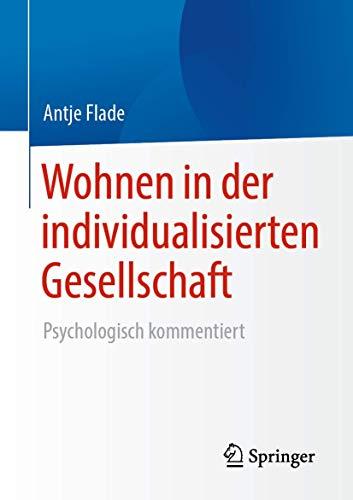 Antje Flade

Wohnen in der individualisierten Gesellschaft

Psychologisch kommentiert

Springer